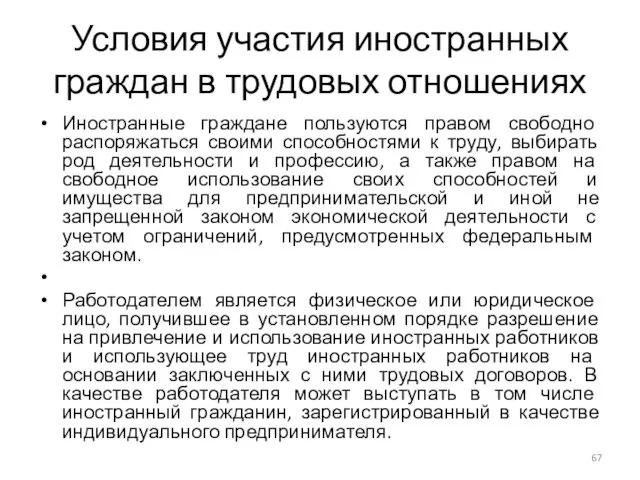 Условия участия иностранных граждан в трудовых отношениях

• Иностранные граждане пользуются правом свободно распоряжаться своими способностями к труду, выбирать род деятельности и профессию, а также правом на свободное использование своих способностей и имущества для предпринимательской и иной не запрещенной законом экономической деятельности с учетом ограничений, предусмотренных федеральным законом.

•

• Работодателем является физическое или юридическое лицо, получившее в установленном порядке разрешение на привлечение и использование иностранных работников и использующее труд иностранных работников на основании заключенных с ними трудовых договоров. В качестве работодателя может выступать в том числе иностранный гражданин, зарегистрированный в качестве индивидуального предпринимателя.

67